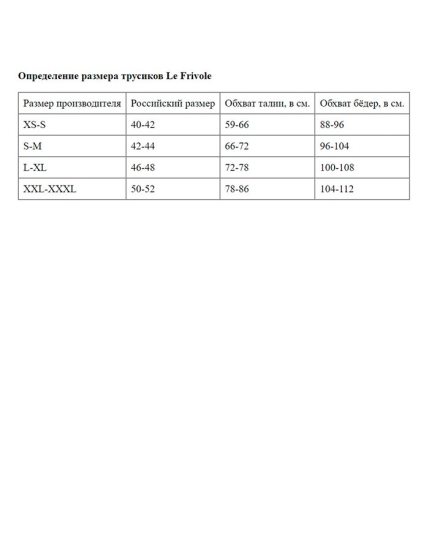 **Определение размера трусиков Le Frivole**

| Размер производителя | Российский размер | Обхват талии, в см. | Обхват бёдер, в см. |
|---|---|---|---|
| XS-S | 40-42 | 59-66 | 88-96 |
| S-M | 42-44 | 66-72 | 96-104 |
| L-XL | 46-48 | 72-78 | 100-108 |
| XXL-XXXL | 50-52 | 78-86 | 104-112 |